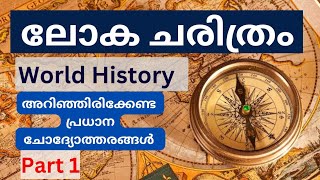 ലോക ചരിത്രം

World History

അറിഞ്ഞിരിക്കേണ്ട പ്രധാന ചോദ്യോത്തരങ്ങൾ

Part 1